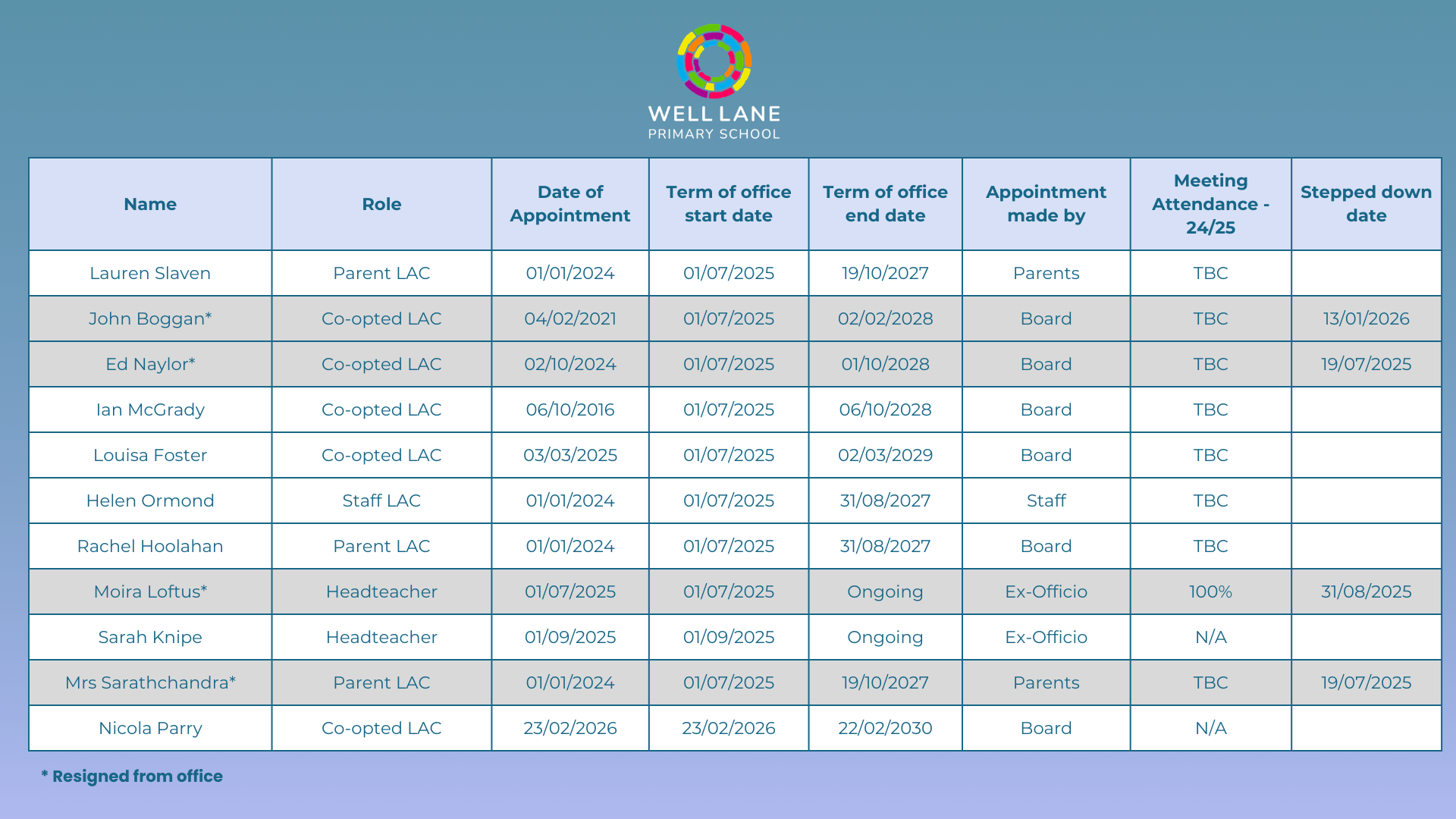 WELL LANE
PRIMARY SCHOOL

| Name | Role | Date of Appointment | Term of office start date | Term of office end date | Appointment made by | Meeting Attendance - 24/25 | Stepped down date |
|---|---|---|---|---|---|---|---|
| Lauren Slaven | Parent LAC | 01/01/2024 | 01/07/2025 | 19/10/2027 | Parents | TBC | |
| John Boggan* | Co-opted LAC | 04/02/2021 | 01/07/2025 | 02/02/2028 | Board | TBC | 13/01/2026 |
| Ed Naylor* | Co-opted LAC | 02/10/2024 | 01/07/2025 | 01/10/2028 | Board | TBC | 19/07/2025 |
| Ian McGrady | Co-opted LAC | 06/10/2016 | 01/07/2025 | 06/10/2028 | Board | TBC | |
| Louisa Foster | Co-opted LAC | 03/03/2025 | 01/07/2025 | 02/03/2029 | Board | TBC | |
| Helen Ormond | Staff LAC | 01/01/2024 | 01/07/2025 | 31/08/2027 | Staff | TBC | |
| Rachel Hoolahan | Parent LAC | 01/01/2024 | 01/07/2025 | 31/08/2027 | Board | TBC | |
| Moira Loftus* | Headteacher | 01/07/2025 | 01/07/2025 | Ongoing | Ex-Officio | 100% | 31/08/2025 |
| Sarah Knipe | Headteacher | 01/09/2025 | 01/09/2025 | Ongoing | Ex-Officio | N/A | |
| Mrs Sarathchandra* | Parent LAC | 01/01/2024 | 01/07/2025 | 19/10/2027 | Parents | TBC | 19/07/2025 |
| Nicola Parry | Co-opted LAC | 23/02/2026 | 23/02/2026 | 22/02/2030 | Board | N/A | |

* Resigned from office